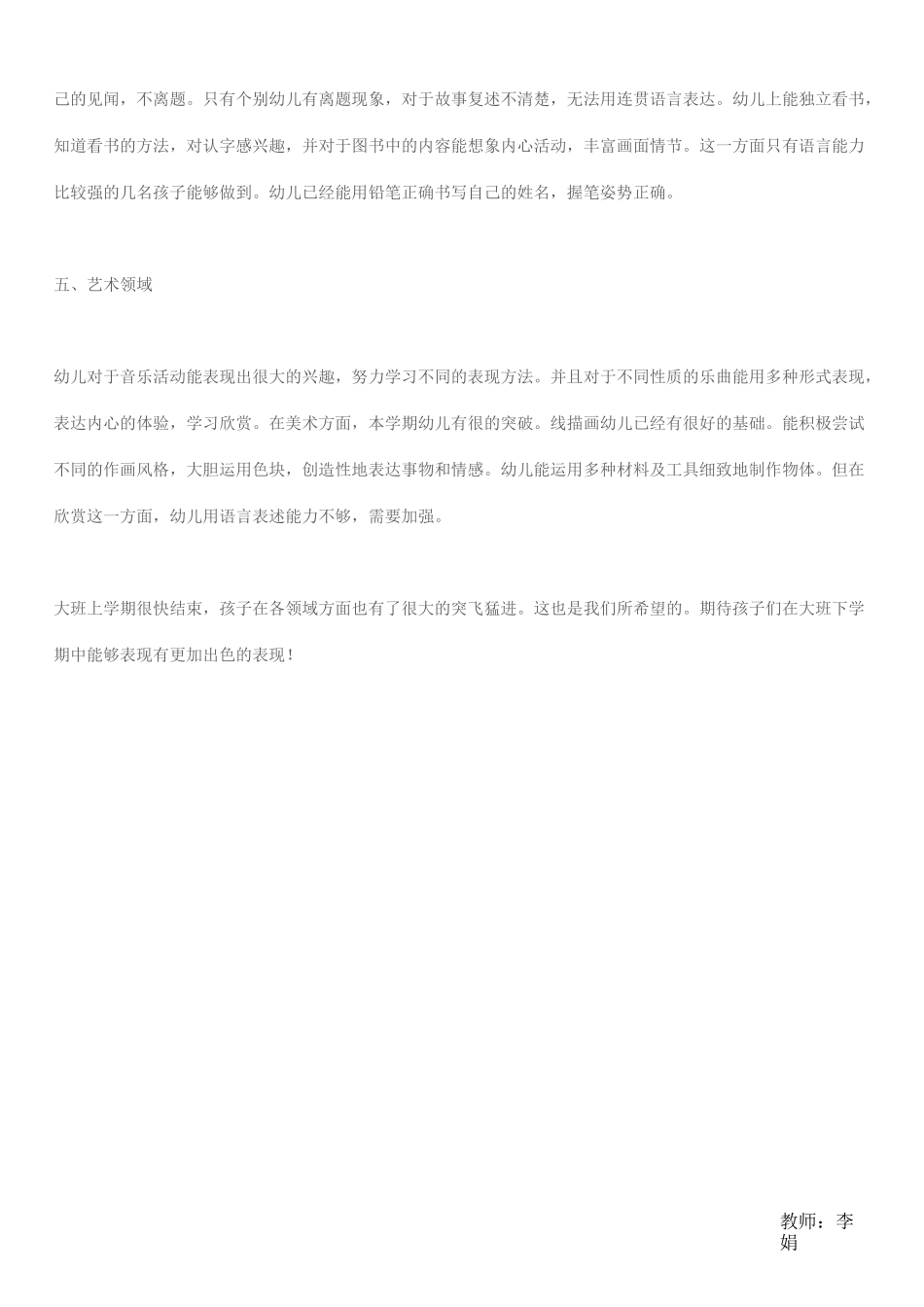 己的见闻，不离题。只有个别幼儿有离题现象，对于故事复述不清楚，无法用连贯语言表达。幼儿上能独立看书，知道看书的方法，对认字感兴趣，并对于图书中的内容能想象内心活动，丰富画面情节。这一方面只有语言能力比较强的几名孩子能够做到。幼儿已经能用铅笔正确书写自己的姓名，握笔姿势正确。

五、艺术领域

幼儿对于音乐活动能表现出很大的兴趣，努力学习不同的表现方法。并且对于不同性质的乐曲能用多种形式表现，表达内心的体验，学习欣赏。在美术方面，本学期幼儿有很的突破。线描画幼儿已经有很好的基础。能积极尝试不同的作画风格，大胆运用色块，创造性地表达事物和情感。幼儿能运用多种材料及工具细致地制作物体。但在欣赏这一方面，幼儿用语言表述能力不够，需要加强。

大班上学期很快结束，孩子在各领域方面也有了很大的突飞猛进。这也是我们所希望的。期待孩子们在大班下学期中能够表现有更加出色的表现！

教师：李娟